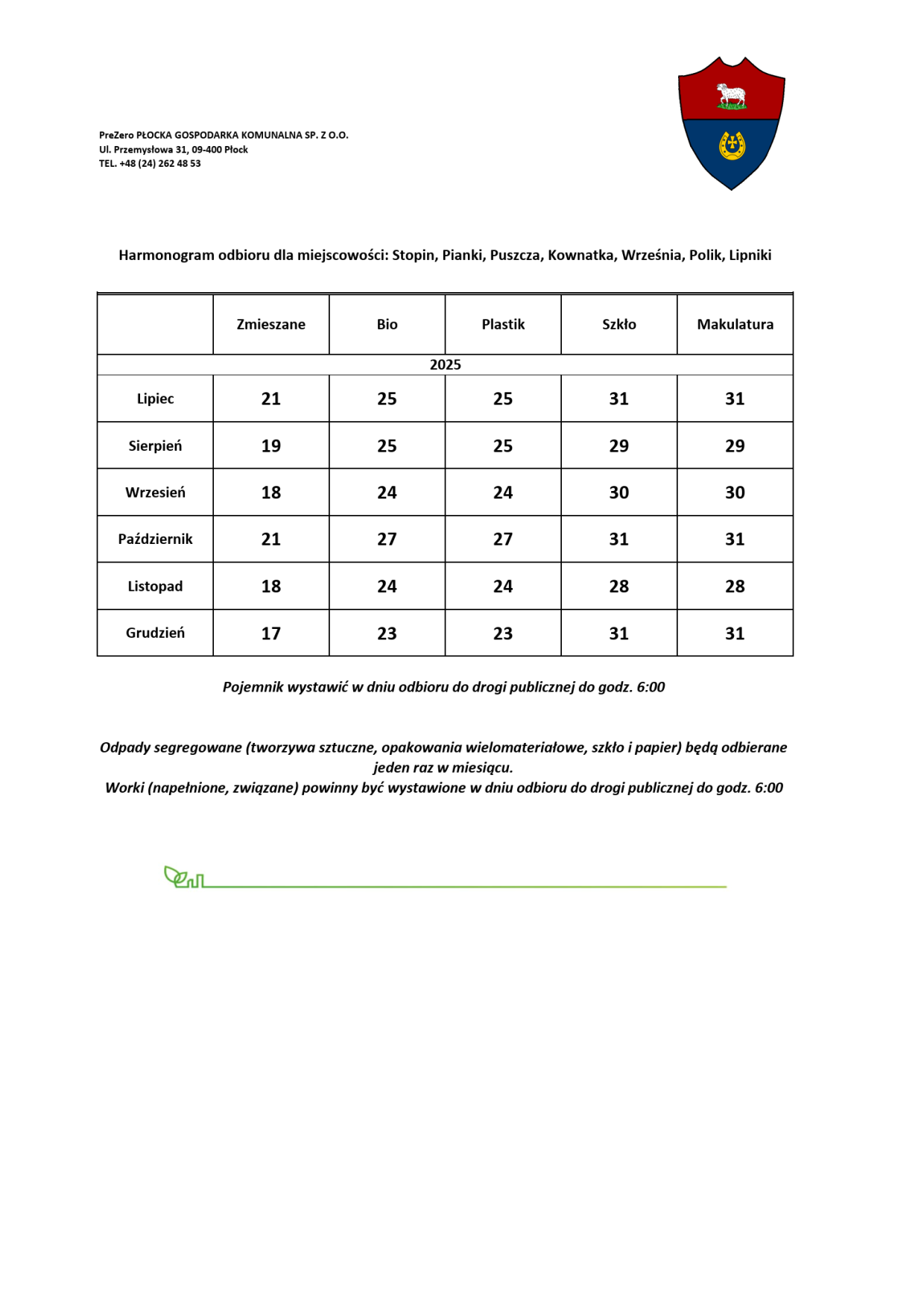 PreZero PŁOCKA GOSPODARKA KOMUNALNA SP. Z O.O.
Ul. Przemysłowa 31, 09-400 Płock
TEL. +48 (24) 262 48 53

Harmonogram odbioru dla miejscowości: Stopin, Pianki, Puszcza, Kownatka, Września, Polik, Lipniki

| | Zmieszane | Bio | Plastik | Szkło | Makulatura |
|---|---|---|---|---|---|
| 2025 | | | | | |
| Lipiec | 21 | 25 | 25 | 31 | 31 |
| Sierpień | 19 | 25 | 25 | 29 | 29 |
| Wrzesień | 18 | 24 | 24 | 30 | 30 |
| Październik | 21 | 27 | 27 | 31 | 31 |
| Listopad | 18 | 24 | 24 | 28 | 28 |
| Grudzień | 17 | 23 | 23 | 31 | 31 |

Pojemnik wystawić w dniu odbioru do drogi publicznej do godz. 6:00

Odpady segregowane (tworzywa sztuczne, opakowania wielomateriałowe, szkło i papier) będą odbierane jeden raz w miesiącu.
Worki (napełnione, związane) powinny być wystawione w dniu odbioru do drogi publicznej do godz. 6:00